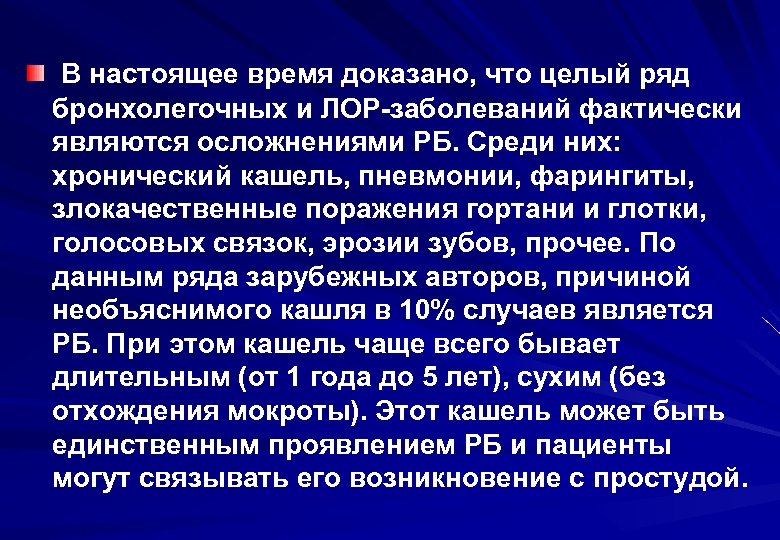 В настоящее время доказано, что целый ряд бронхолегочных и ЛОР-заболеваний фактически являются осложнениями РБ. Среди них: хронический кашель, пневмонии, фарингиты, злокачественные поражения гортани и глотки, голосовых связок, эрозии зубов, прочее. По данным ряда зарубежных авторов, причиной необъяснимого кашля в 10% случаев является РБ. При этом кашель чаще всего бывает длительным (от 1 года до 5 лет), сухим (без отхождения мокроты). Этот кашель может быть единственным проявлением РБ и пациенты могут связывать его возникновение с простудой.